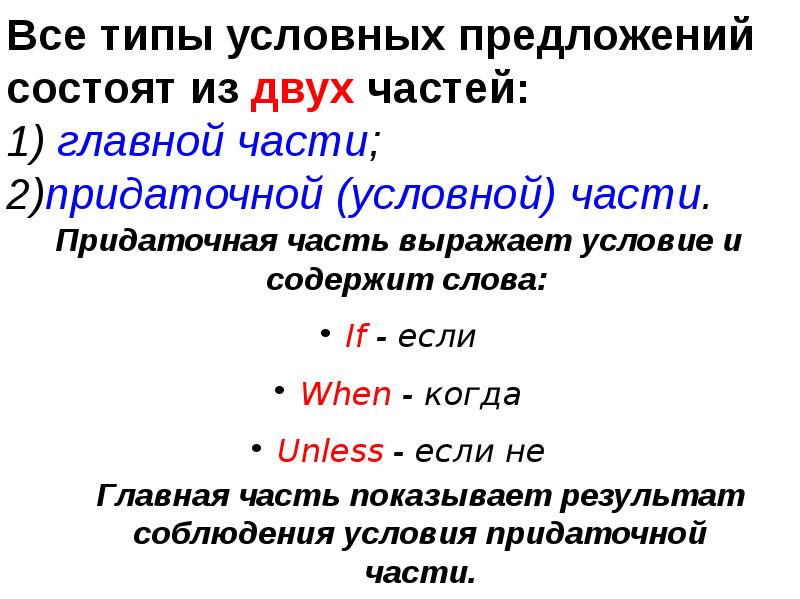 Все типы условных предложений состоят из двух частей:
1) главной части;
2)придаточной (условной) части.

Придаточная часть выражает условие и содержит слова:

• If - если
• When - когда
• Unless - если не

Главная часть показывает результат соблюдения условия придаточной части.